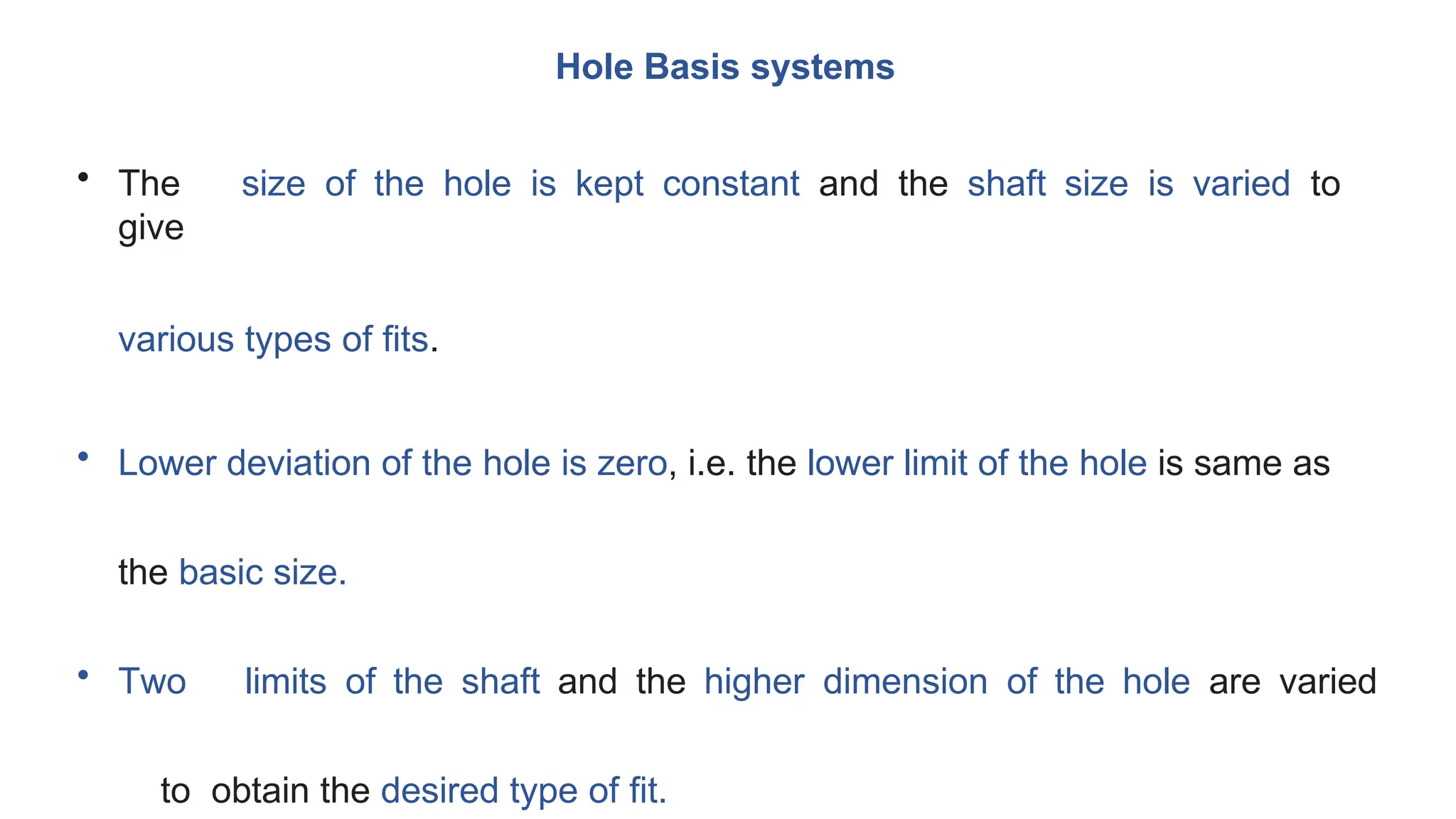 Hole Basis systems

• The size of the hole is kept constant and the shaft size is varied to give

various types of fits.

• Lower deviation of the hole is zero, i.e. the lower limit of the hole is same as

the basic size.

• Two limits of the shaft and the higher dimension of the hole are varied

to obtain the desired type of fit.